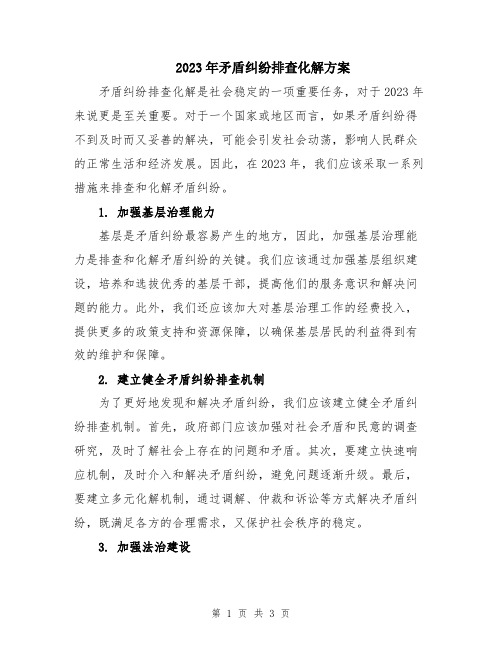 2023年矛盾纠纷排查化解方案

矛盾纠纷排查化解是社会稳定的一项重要任务，对于2023年来说更是至关重要。对于一个国家或地区而言，如果矛盾纠纷得不到及时而又妥善的解决，可能会引发社会动荡，影响人民群众的正常生活和经济发展。因此，在2023年，我们应该采取一系列措施来排查和化解矛盾纠纷。

1. 加强基层治理能力

基层是矛盾纠纷最容易产生的地方，因此，加强基层治理能力是排查和化解矛盾纠纷的关键。我们应该通过加强基层组织建设，培养和选拔优秀的基层干部，提高他们的服务意识和解决问题的能力。此外，我们还应该加大对基层治理工作的经费投入，提供更多的政策支持和资源保障，以确保基层居民的利益得到有效的维护和保障。

2. 建立健全矛盾纠纷排查机制

为了更好地发现和解决矛盾纠纷，我们应该建立健全矛盾纠纷排查机制。首先，政府部门应该加强对社会矛盾和民意的调查研究，及时了解社会上存在的问题和矛盾。其次，要建立快速响应机制，及时介入和解决矛盾纠纷，避免问题逐渐升级。最后，要建立多元化解机制，通过调解、仲裁和诉讼等方式解决矛盾纠纷，既满足各方的合理需求，又保护社会秩序的稳定。

3. 加强法治建设

第 1 页 共 3 页